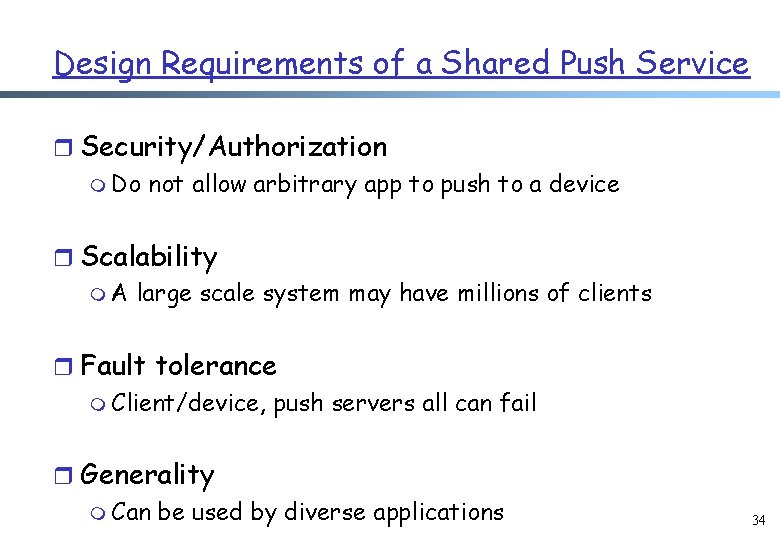 Design Requirements of a Shared Push Service

Security/Authorization

Do not allow arbitrary app to push to a device

Scalability

A large scale system may have millions of clients

Fault tolerance

Client/device, push servers all can fail

Generality

Can be used by diverse applications

34